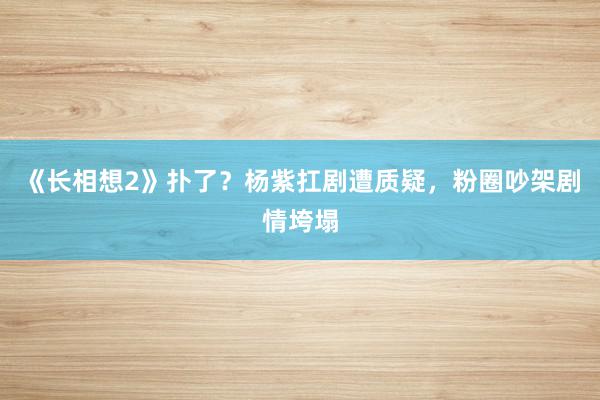 《长相想2》扑了？杨紫扛剧遭质疑，粉圈吵架剧情垮塌